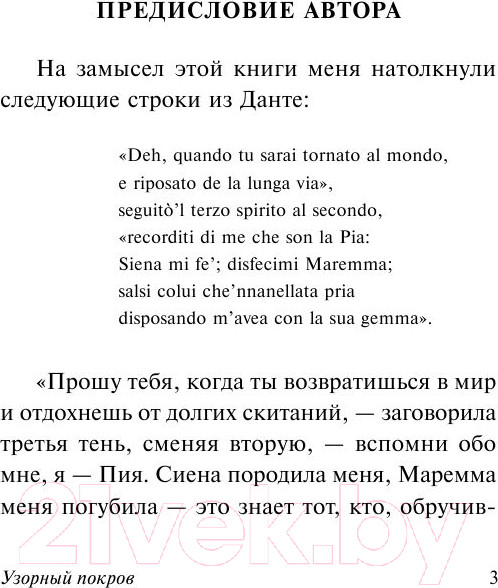 ПРЕДИСЛОВИЕ АВТОРА

На замысел этой книги меня натолкнули следующие строки из Данте:

«Deh, quando tu sarai tornato al mondo,
e riposato de la lunga via»,
seguitò'l terzo spirito al secondo,
«recorditi di me che son la Pia:
Siena mi fe'; disfecimi Maremma;
salsi colui che'nnanellata pria
disposando m'avea con la sua gemma».

«Прошу тебя, когда ты возвратишься в мир и отдохнешь от долгих скитаний, — заговорила третья тень, сменяя вторую, — вспомни обо мне, я — Пия. Сиена породила меня, Маремма меня погубила — это знает тот, кто, обручив-

2ivek.by

Узорный покров 3